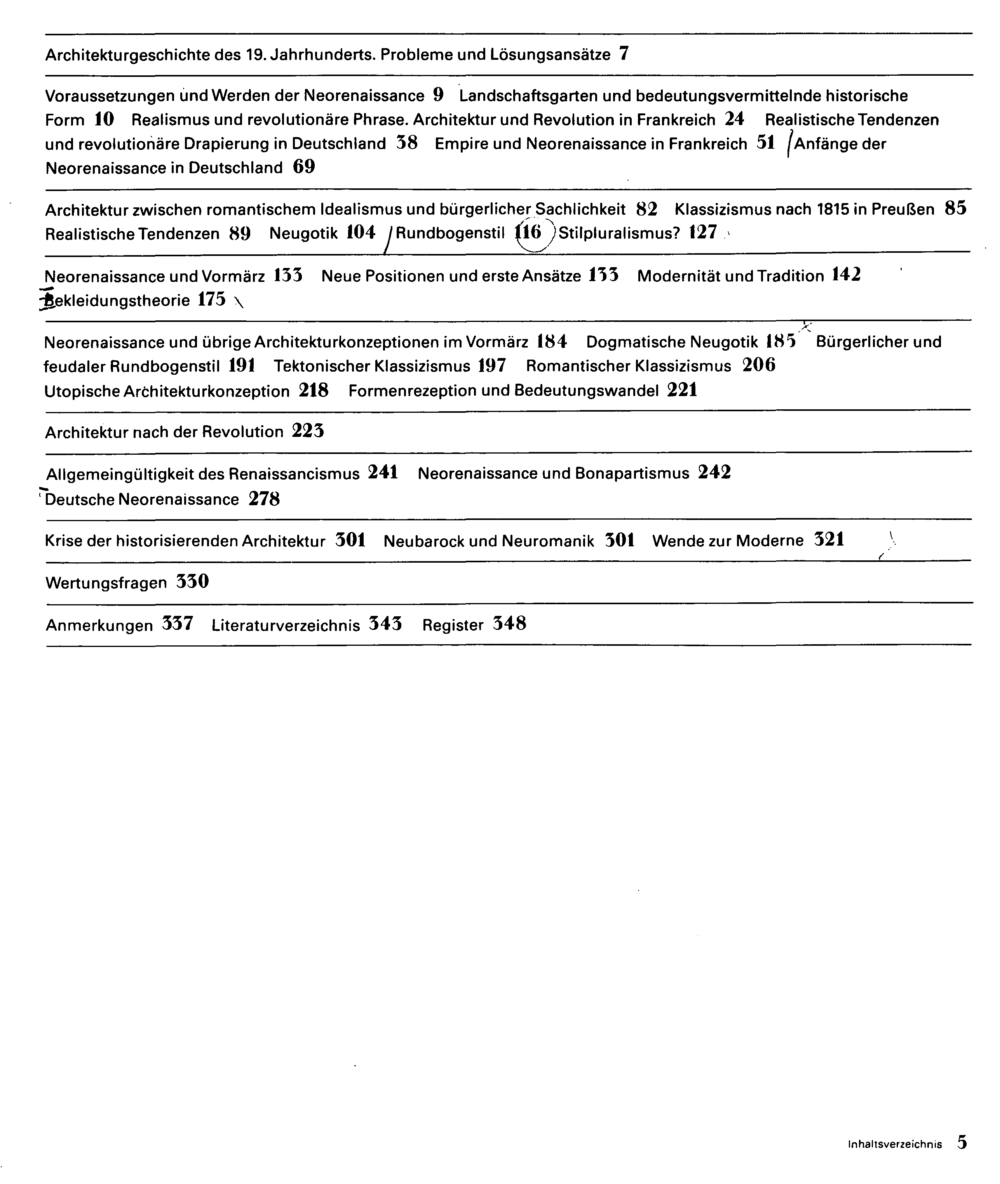 Architekturgeschichte des 19. Jahrhunderts. Probleme und Lösungsansätze 7

Voraussetzungen und Werden der Neorenaissance 9 Landschaftsgarten und bedeutungsvermittelnde historische Form 10 Realismus und revolutionäre Phrase. Architektur und Revolution in Frankreich 24 Realistische Tendenzen und revolutionäre Drapierung in Deutschland 38 Empire und Neorenaissance in Frankreich 51 Anfänge der Neorenaissance in Deutschland 69

Architektur zwischen romantischem Idealismus und bürgerlicher Sachlichkeit 82 Klassizismus nach 1815 in Preußen 85 Realistische Tendenzen 89 Neugotik 104 Rundbogenstil 116 Stilpluralismus? 127

Neorenaissance und Vormärz 133 Neue Positionen und erste Ansätze 133 Modernität und Tradition 142 Bekleidungstheorie 175

Neorenaissance und übrige Architekturkonzeptionen im Vormärz 184 Dogmatische Neugotik 185 Bürgerlicher und feudaler Rundbogenstil 191 Tektonischer Klassizismus 197 Romantischer Klassizismus 206 Utopische Architekturkonzeption 218 Formenrezeption und Bedeutungswandel 221

Architektur nach der Revolution 223

Allgemeingültigkeit des Renaissancismus 241 Neorenaissance und Bonapartismus 242 Deutsche Neorenaissance 278

Krise der historisierenden Architektur 301 Neubarock und Neuromanik 301 Wende zur Moderne 321

Wertungsfragen 330

Anmerkungen 337 Literaturverzeichnis 343 Register 348

Inhaltsverzeichnis 5